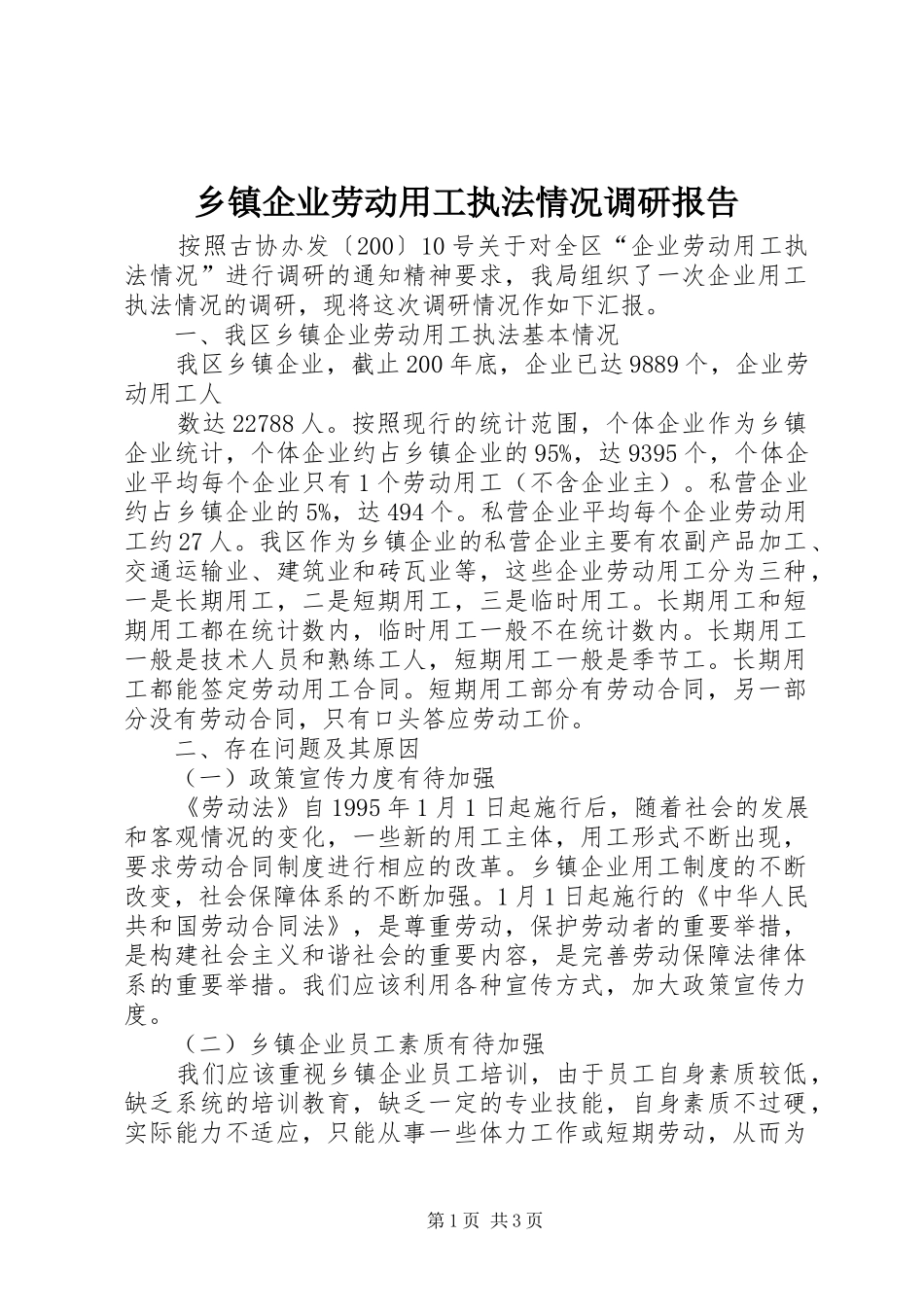 乡镇企业劳动用工执法情况调研报告

按照古协办发〔200〕10号关于对全区“企业劳动用工执法情况”进行调研的通知精神要求，我局组织了一次企业用工执法情况的调研，现将这次调研情况作如下汇报。

一、我区乡镇企业劳动用工执法基本情况

我区乡镇企业，截止200年底，企业已达9889个，企业劳动用工人

数达22788人。按照现行的统计范围，个体企业作为乡镇企业统计，个体企业约占乡镇企业的95%，达9395个，个体企业平均每个企业只有1个劳动用工（不含企业主）。私营企业约占乡镇企业的5%，达494个。私营企业平均每个企业劳动用工约27人。我区作为乡镇企业的私营企业主要有农副产品加工、交通运输业、建筑业和砖瓦业等，这些企业劳动用工分为三种，一是长期用工，二是短期用工，三是临时用工。长期用工和短期用工都在统计数内，临时用工一般不在统计数内。长期用工一般是技术人员和熟练工人，短期用工一般是季节工。长期用工都能签定劳动用工合同。短期用工部分有劳动合同，另一部分没有劳动合同，只有口头答应劳动工价。

二、存在问题及其原因

（一）政策宣传力度有待加强

《劳动法》自1995年1月1日起施行后，随着社会的发展和客观情况的变化，一些新的用工主体，用工形式不断出现，要求劳动合同制度进行相应的改革。乡镇企业用工制度的不断改变，社会保障体系的不断加强。1月1日起施行的《中华人民共和国劳动合同法》，是尊重劳动，保护劳动者的重要举措，是构建社会主义和谐社会的重要内容，是完善劳动保障法律体系的重要举措。我们应该利用各种宣传方式，加大政策宣传力度。

（二）乡镇企业员工素质有待加强

我们应该重视乡镇企业员工培训，由于员工自身素质较低，缺乏系统的培训教育，缺乏一定的专业技能，自身素质不过硬，实际能力不适应，只能从事一些体力工作或短期劳动，从而为

第1页 共3页